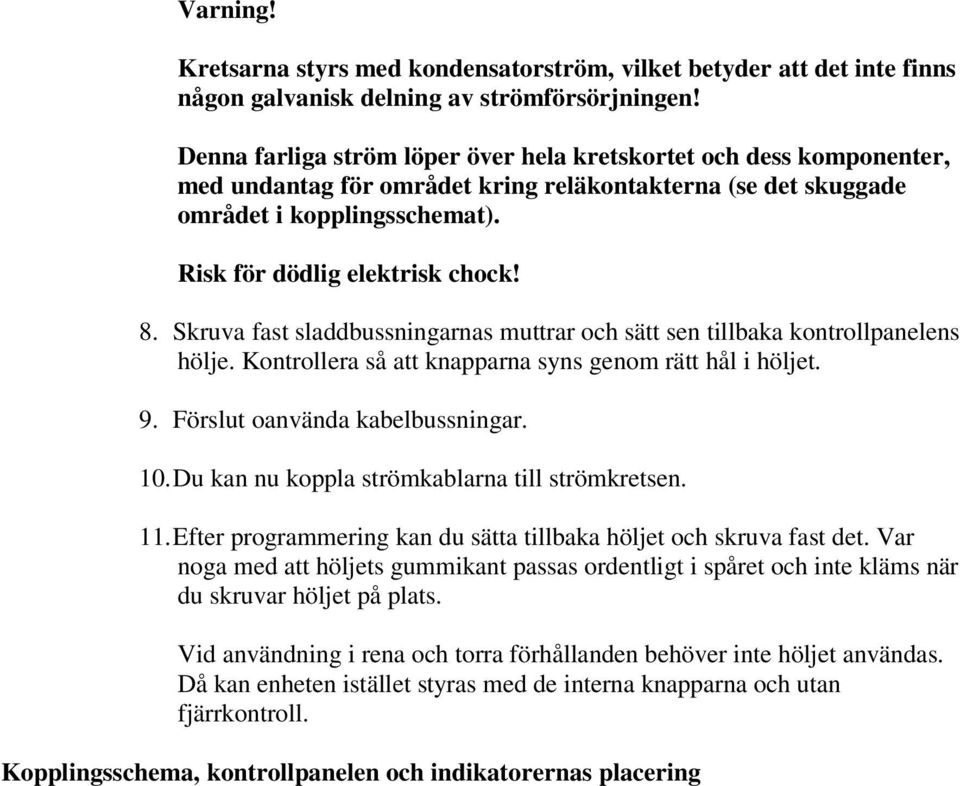 Varning!

Kretsarna styrs med kondensatorström, vilket betyder att det inte finns någon galvanisk delning av strömförsörjningen!

Denna farliga ström löper över hela kretskortet och dess komponenter, med undantag för området kring reläkontakterna (se det skuggade området i kopplingsschemat).

Risk för dödlig elektrisk chock!

8. Skruva fast sladdbussningarnas muttrar och sätt sen tillbaka kontrollpanelens hölje. Kontrollera så att knapparna syns genom rätt hål i höljet.

9. Förslut oanvända kabelbussningar.

10. Du kan nu koppla strömkablarna till strömkretsen.

11. Efter programmering kan du sätta tillbaka höljet och skruva fast det. Var noga med att höljets gummikant passas ordentligt i spåret och inte kläms när du skruvar höljet på plats.

Vid användning i rena och torra förhållanden behöver inte höljet användas. Då kan enheten istället styras med de interna knapparna och utan fjärrkontroll.

Kopplingsschema, kontrollpanelen och indikatorernas placering